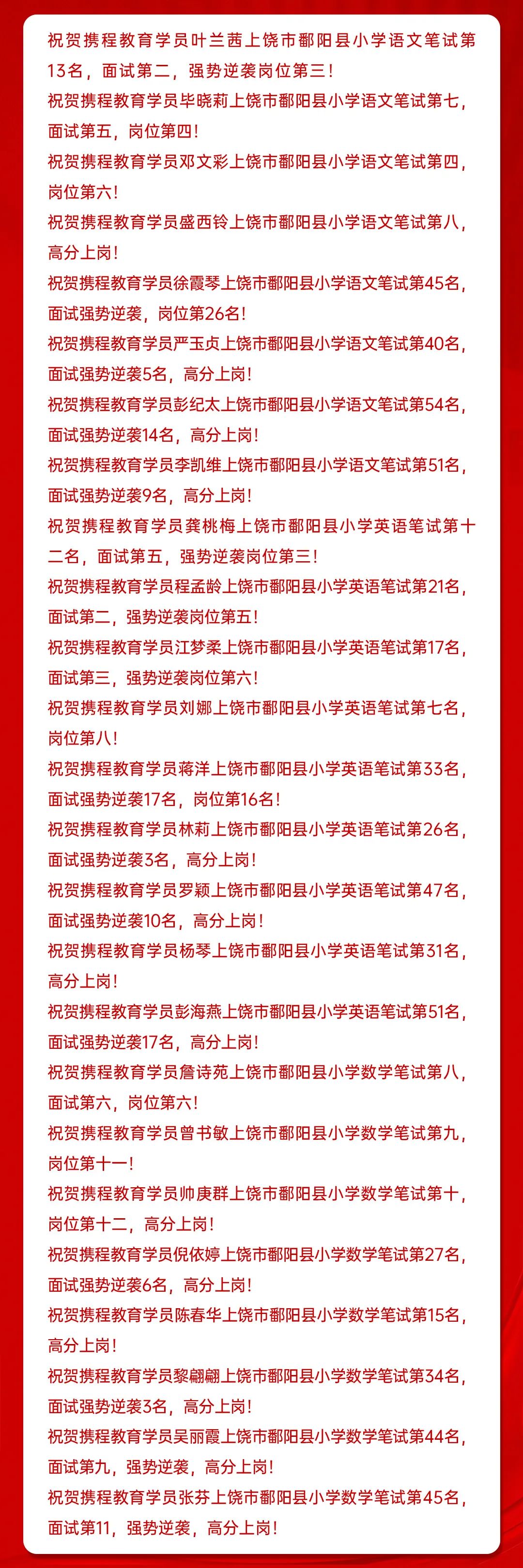 祝贺携程教育学员叶兰茜上饶市鄱阳县小学语文笔试第13名，面试第二，强势逆袭岗位第三！

祝贺携程教育学员毕晓莉上饶市鄱阳县小学语文笔试第七，面试第五，岗位第四！

祝贺携程教育学员邓文彩上饶市鄱阳县小学语文笔试第四，岗位第六！

祝贺携程教育学员盛西铃上饶市鄱阳县小学语文笔试第八，高分上岗！

祝贺携程教育学员徐霞琴上饶市鄱阳县小学语文笔试第45名，面试强势逆袭，岗位第26名！

祝贺携程教育学员严玉贞上饶市鄱阳县小学语文笔试第40名，面试强势逆袭5名，高分上岗！

祝贺携程教育学员彭纪太上饶市鄱阳县小学语文笔试第54名，面试强势逆袭14名，高分上岗！

祝贺携程教育学员李凯维上饶市鄱阳县小学语文笔试第51名，面试强势逆袭9名，高分上岗！

祝贺携程教育学员龚桃梅上饶市鄱阳县小学英语笔试第十二名，面试第五，强势逆袭岗位第三！

祝贺携程教育学员程孟龄上饶市鄱阳县小学英语笔试第21名，面试第二，强势逆袭岗位第五！

祝贺携程教育学员江梦柔上饶市鄱阳县小学英语笔试第17名，面试第三，强势逆袭岗位第六！

祝贺携程教育学员刘娜上饶市鄱阳县小学英语笔试第七名，岗位第八！

祝贺携程教育学员蒋洋上饶市鄱阳县小学英语笔试第33名，面试强势逆袭17名，岗位第16名！

祝贺携程教育学员林莉上饶市鄱阳县小学英语笔试第26名，面试强势逆袭3名，高分上岗！

祝贺携程教育学员罗颖上饶市鄱阳县小学英语笔试第47名，面试强势逆袭10名，高分上岗！

祝贺携程教育学员杨琴上饶市鄱阳县小学英语笔试第31名，高分上岗！

祝贺携程教育学员彭海燕上饶市鄱阳县小学英语笔试第51名，面试强势逆袭17名，高分上岗！

祝贺携程教育学员詹诗苑上饶市鄱阳县小学数学笔试第八，面试第六，岗位第六！

祝贺携程教育学员曾书敏上饶市鄱阳县小学数学笔试第九，岗位第十一！

祝贺携程教育学员帅庚群上饶市鄱阳县小学数学笔试第十，岗位第十二，高分上岗！

祝贺携程教育学员倪依婷上饶市鄱阳县小学数学笔试第27名，面试强势逆袭6名，高分上岗！

祝贺携程教育学员陈春华上饶市鄱阳县小学数学笔试第15名，高分上岗！

祝贺携程教育学员黎翩翩上饶市鄱阳县小学数学笔试第34名，面试强势逆袭3名，高分上岗！

祝贺携程教育学员吴丽霞上饶市鄱阳县小学数学笔试第44名，面试第九，强势逆袭，高分上岗！

祝贺携程教育学员张芬上饶市鄱阳县小学数学笔试第45名，面试第11，强势逆袭，高分上岗！